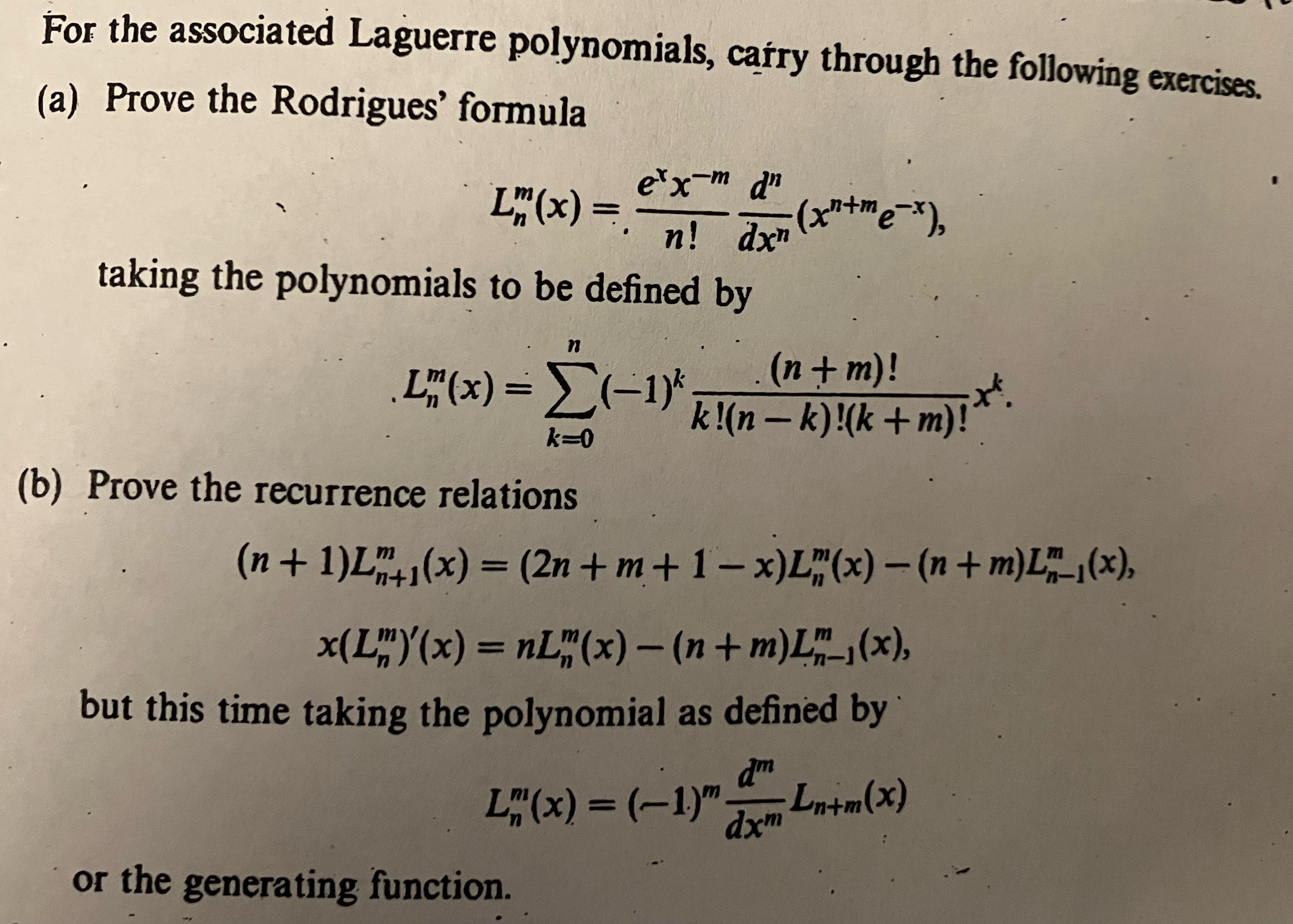 For the associated Laguerre polynomials, carry through the following exercises.

(a) Prove the Rodrigues' formula

$$L_n^m(x) = \frac{e^x x^{-m}}{n!} \frac{d^n}{dx^n}(x^{n+m}e^{-x}),$$

taking the polynomials to be defined by

$$L_n^m(x) = \sum_{k=0}^{n} (-1)^k \frac{(n+m)!}{k!(n-k)!(k+m)!} x^k.$$

(b) Prove the recurrence relations

$$(n+1)L_{n+1}^m(x) = (2n+m+1-x)L_n^m(x) - (n+m)L_{n-1}^m(x),$$

$$x(L_n^m)'(x) = nL_n^m(x) - (n+m)L_{n-1}^m(x),$$

but this time taking the polynomial as defined by

$$L_n^m(x) = (-1)^m \frac{d^m}{dx^m} L_{n+m}(x)$$

or the generating function.